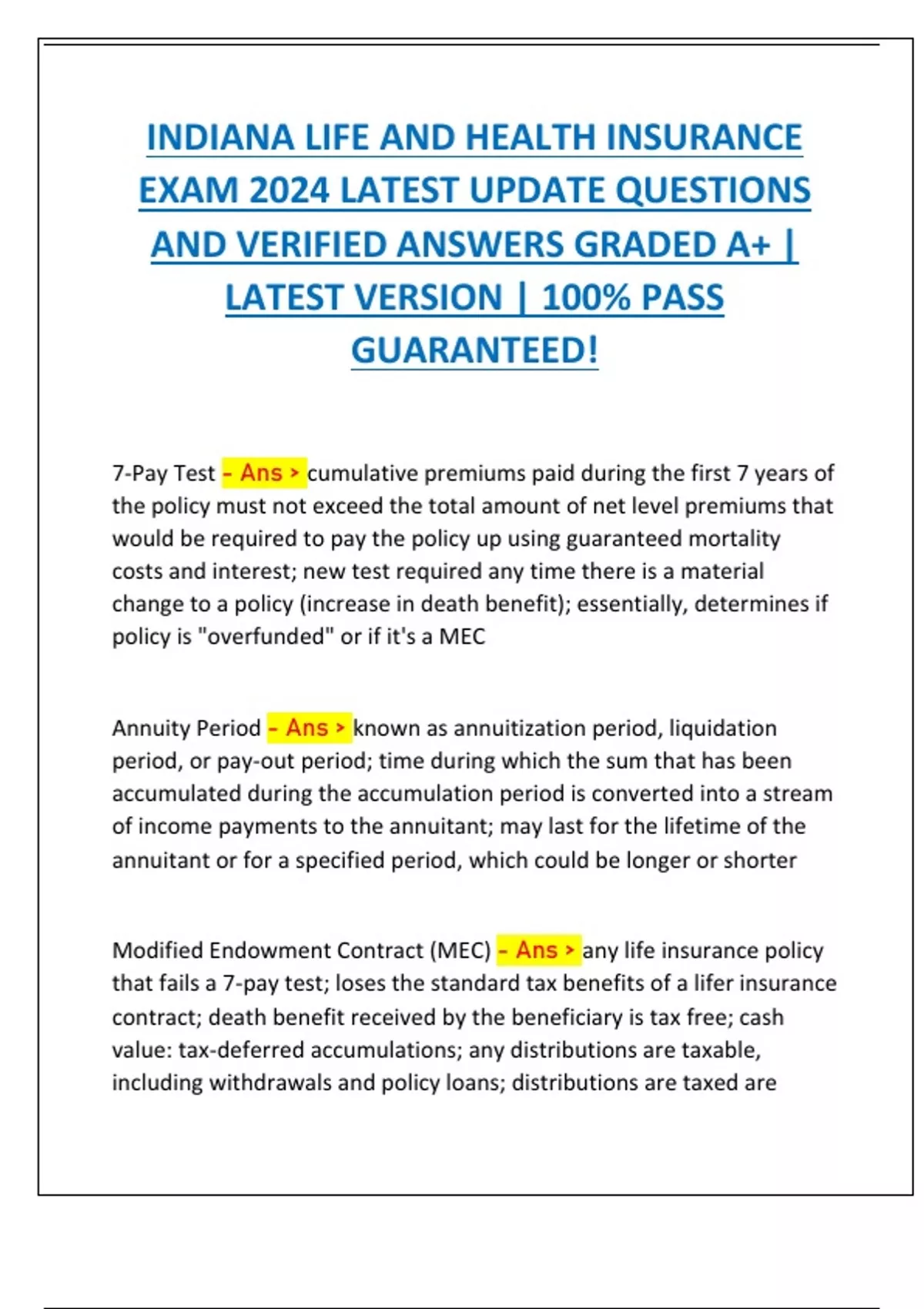 INDIANA LIFE AND HEALTH INSURANCE EXAM 2024 LATEST UPDATE QUESTIONS AND VERIFIED ANSWERS GRADED A+ | LATEST VERSION | 100% PASS GUARANTEED!

7-Pay Test - Ans > cumulative premiums paid during the first 7 years of the policy must not exceed the total amount of net level premiums that would be required to pay the policy up using guaranteed mortality costs and interest; new test required any time there is a material change to a policy (increase in death benefit); essentially, determines if policy is "overfunded" or if it's a MEC

Annuity Period - Ans > known as annuitization period, liquidation period, or pay-out period; time during which the sum that has been accumulated during the accumulation period is converted into a stream of income payments to the annuitant; may last for the lifetime of the annuitant or for a specified period, which could be longer or shorter

Modified Endowment Contract (MEC) - Ans > any life insurance policy that fails a 7-pay test; loses the standard tax benefits of a lifer insurance contract; death benefit received by the beneficiary is tax free; cash value: tax-deferred accumulations; any distributions are taxable, including withdrawals and policy loans; distributions are taxed are